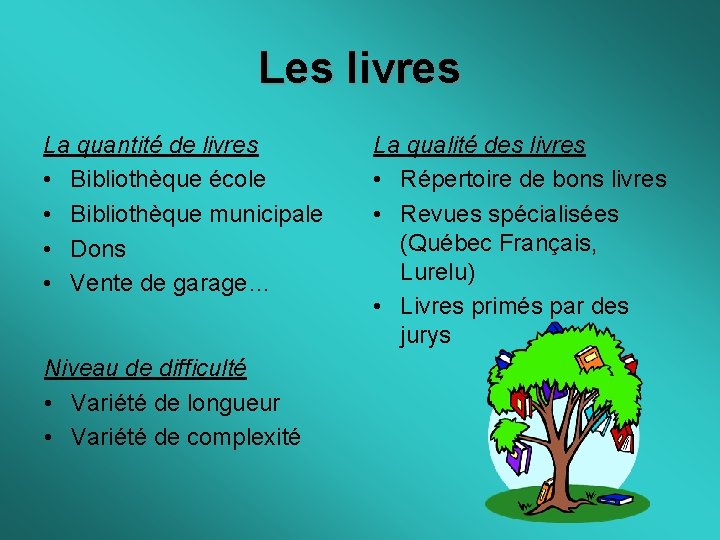 Les livres

La quantité de livres
• Bibliothèque école
• Bibliothèque municipale
• Dons
• Vente de garage…

Niveau de difficulté
• Variété de longueur
• Variété de complexité

La qualité des livres
• Répertoire de bons livres
• Revues spécialisées (Québec Français, Lurelu)
• Livres primés par des jurys